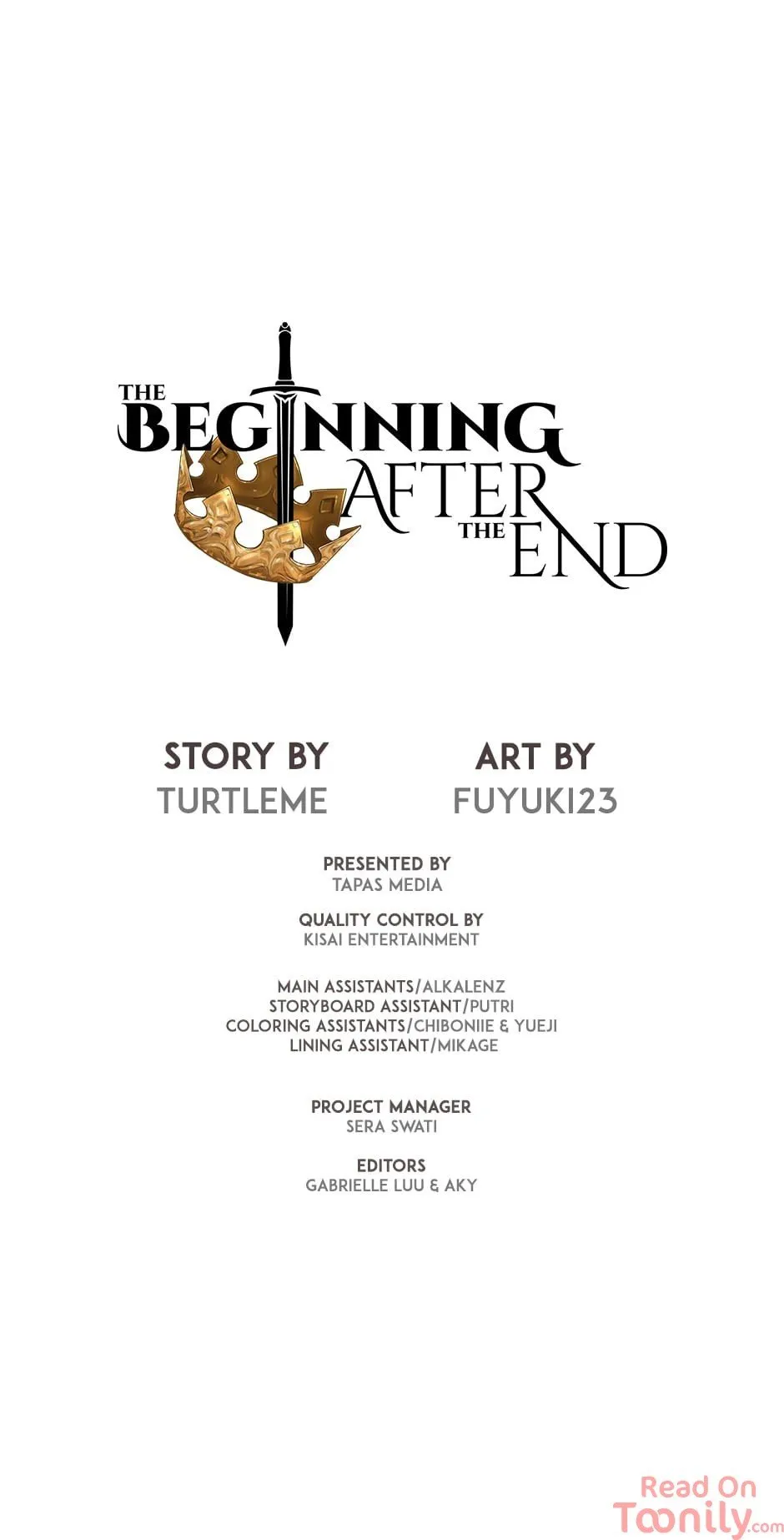 THE BEGINNING AFTER THE END

STORY BY
TURTLEME

ART BY
FUYUKI23

PRESENTED BY
TAPAS MEDIA

QUALITY CONTROL BY
KISAI ENTERTAINMENT

MAIN ASSISTANTS/ALKALENZ
STORYBOARD ASSISTANT/PUTRI
COLORING ASSISTANTS/CHIBONIIE & YUEJI
LINING ASSISTANT/MIKAGE

PROJECT MANAGER
SERA SWATI

EDITORS
GABRIELLE LUU & AKY

Read On
Toonily.com